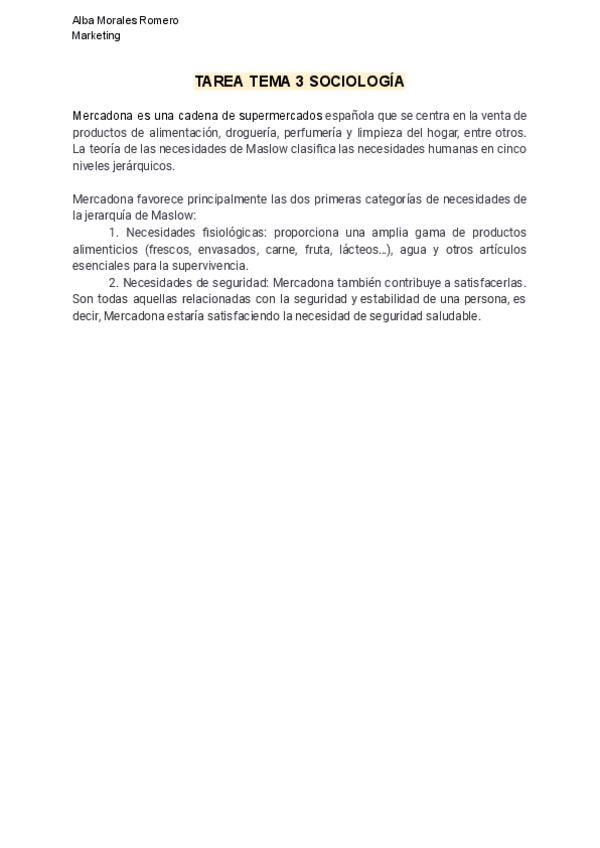 Alba Morales Romero
Marketing

TAREA TEMA 3 SOCIOLOGÍA

Mercadona es una cadena de supermercados española que se centra en la venta de productos de alimentación, droguería, perfumería y limpieza del hogar, entre otros. La teoría de las necesidades de Maslow clasifica las necesidades humanas en cinco niveles jerárquicos.

Mercadona favorece principalmente las dos primeras categorías de necesidades de la jerarquía de Maslow:

1. Necesidades fisiológicas: proporciona una amplia gama de productos alimenticios (frescos, envasados, carne, fruta, lácteos...), agua y otros artículos esenciales para la supervivencia.

2. Necesidades de seguridad: Mercadona también contribuye a satisfacerlas. Son todas aquellas relacionadas con la seguridad y estabilidad de una persona, es decir, Mercadona estaría satisfaciendo la necesidad de seguridad saludable.